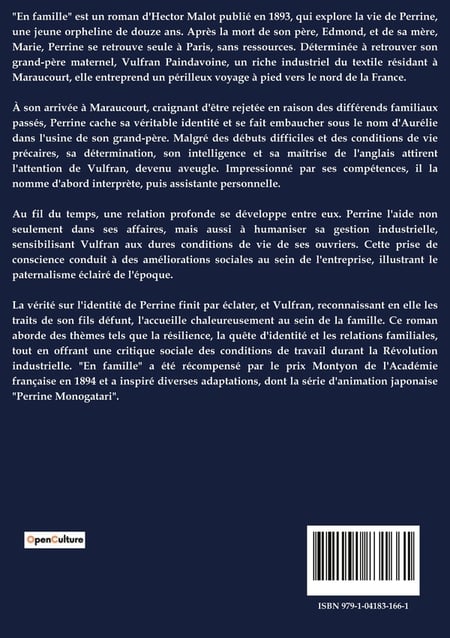 "En famille" est un roman d'Hector Malot publié en 1893, qui explore la vie de Perrine, une jeune orpheline de douze ans. Après la mort de son père, Edmond, et de sa mère, Marie, Perrine se retrouve seule à Paris, sans ressources. Déterminée à retrouver son grand-père maternel, Vulfran Paindavoine, un riche industriel du textile résidant à Maraucourt, elle entreprend un périlleux voyage à pied vers le nord de la France.

À son arrivée à Maraucourt, craignant d'être rejetée en raison des différends familiaux passés, Perrine cache sa véritable identité et se fait embaucher sous le nom d'Aurélie dans l'usine de son grand-père. Malgré des débuts difficiles et des conditions de vie précaires, sa détermination, son intelligence et sa maîtrise de l'anglais attirent l'attention de Vulfran, devenu aveugle. Impressionné par ses compétences, il la nomme d'abord interprète, puis assistante personnelle.

Au fil du temps, une relation profonde se développe entre eux. Perrine l'aide non seulement dans ses affaires, mais aussi à humaniser sa gestion industrielle, sensibilisant Vulfran aux dures conditions de vie de ses ouvriers. Cette prise de conscience conduit à des améliorations sociales au sein de l'entreprise, illustrant le paternalisme éclairé de l'époque.

La vérité sur l'identité de Perrine finit par éclater, et Vulfran, reconnaissant en elle les traits de son fils défunt, l'accueille chaleureusement au sein de la famille. Ce roman aborde des thèmes tels que la résilience, la quête d'identité et les relations familiales, tout en offrant une critique sociale des conditions de travail durant la Révolution industrielle. "En famille" a été récompensé par le prix Montyon de l'Académie française en 1894 et a inspiré diverses adaptations, dont la série d'animation japonaise "Perrine Monogatari".

OpenCulture

ISBN 979-1-04183-166-1